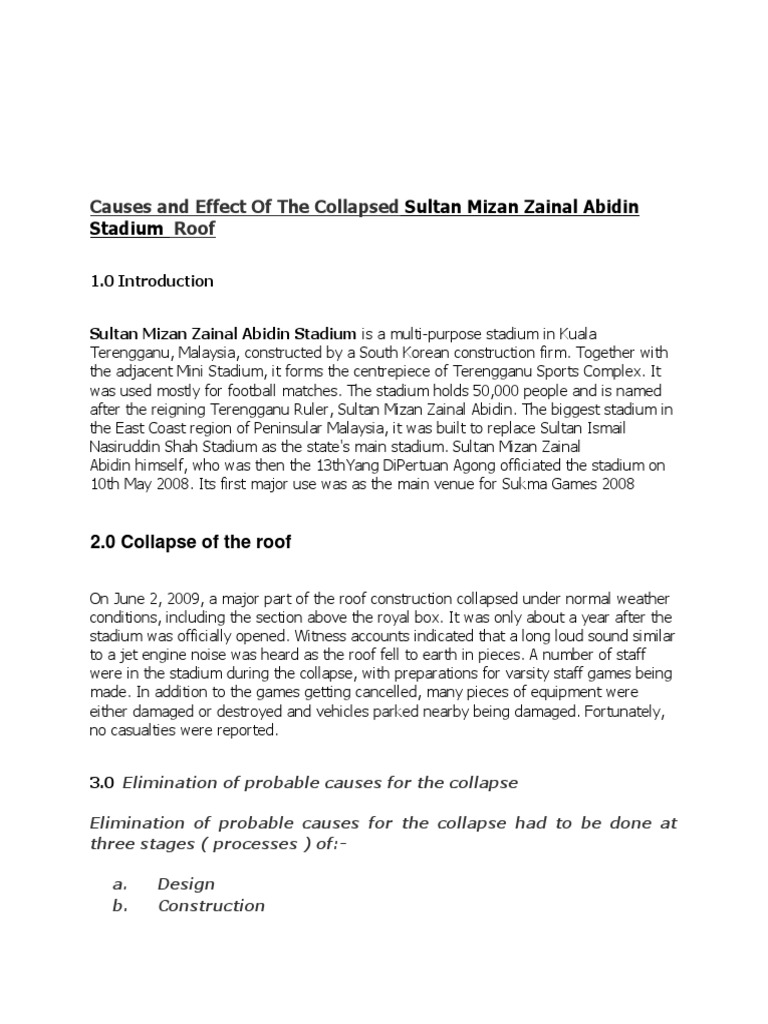 Causes and Effect Of The Collapsed Sultan Mizan Zainal Abidin Stadium Roof

1.0 Introduction

Sultan Mizan Zainal Abidin Stadium is a multi-purpose stadium in Kuala Terengganu, Malaysia, constructed by a South Korean construction firm. Together with the adjacent Mini Stadium, it forms the centrepiece of Terengganu Sports Complex. It was used mostly for football matches. The stadium holds 50,000 people and is named after the reigning Terengganu Ruler, Sultan Mizan Zainal Abidin. The biggest stadium in the East Coast region of Peninsular Malaysia, it was built to replace Sultan Ismail Nasiruddin Shah Stadium as the state's main stadium. Sultan Mizan Zainal Abidin himself, who was then the 13thYang DiPertuan Agong officiated the stadium on 10th May 2008. Its first major use was as the main venue for Sukma Games 2008

2.0 Collapse of the roof

On June 2, 2009, a major part of the roof construction collapsed under normal weather conditions, including the section above the royal box. It was only about a year after the stadium was officially opened. Witness accounts indicated that a long loud sound similar to a jet engine noise was heard as the roof fell to earth in pieces. A number of staff were in the stadium during the collapse, with preparations for varsity staff games being made. In addition to the games getting cancelled, many pieces of equipment were either damaged or destroyed and vehicles parked nearby being damaged. Fortunately, no casualties were reported.

3.0 Elimination of probable causes for the collapse

Elimination of probable causes for the collapse had to be done at three stages ( processes ) of:-

a. Design
b. Construction